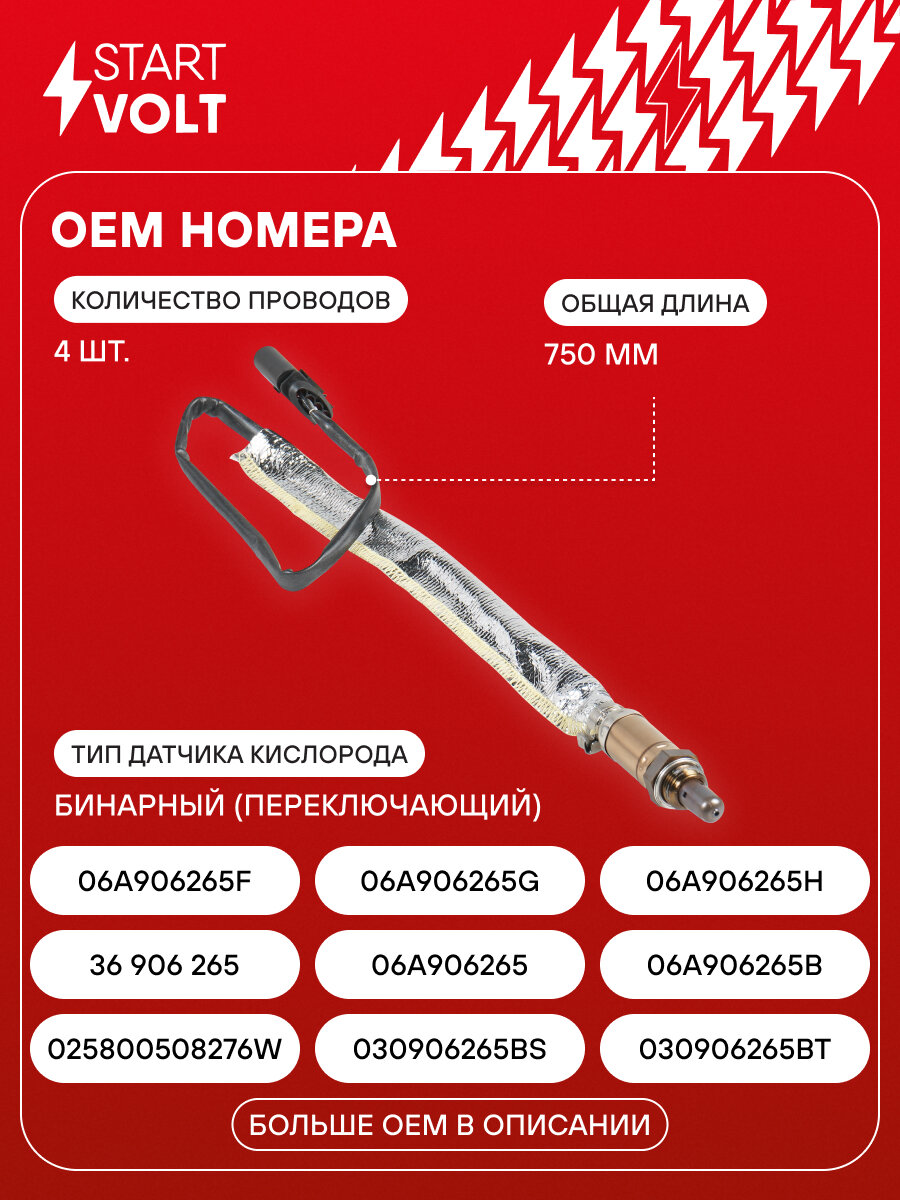 START
VOLT

OEM НОМЕРА

КОЛИЧЕСТВО ПРОВОДОВ
4 ШТ.

ОБЩАЯ ДЛИНА
750 ММ

ТИП ДАТЧИКА КИСЛОРОДА
БИНАРНЫЙ (ПЕРЕКЛЮЧАЮЩИЙ)

06A906265F
06A906265G
06A906265H
36 906 265
06A906265
06A906265B
025800508276W
030906265BS
030906265BT

БОЛЬШЕ OEM В ОПИСАНИИ